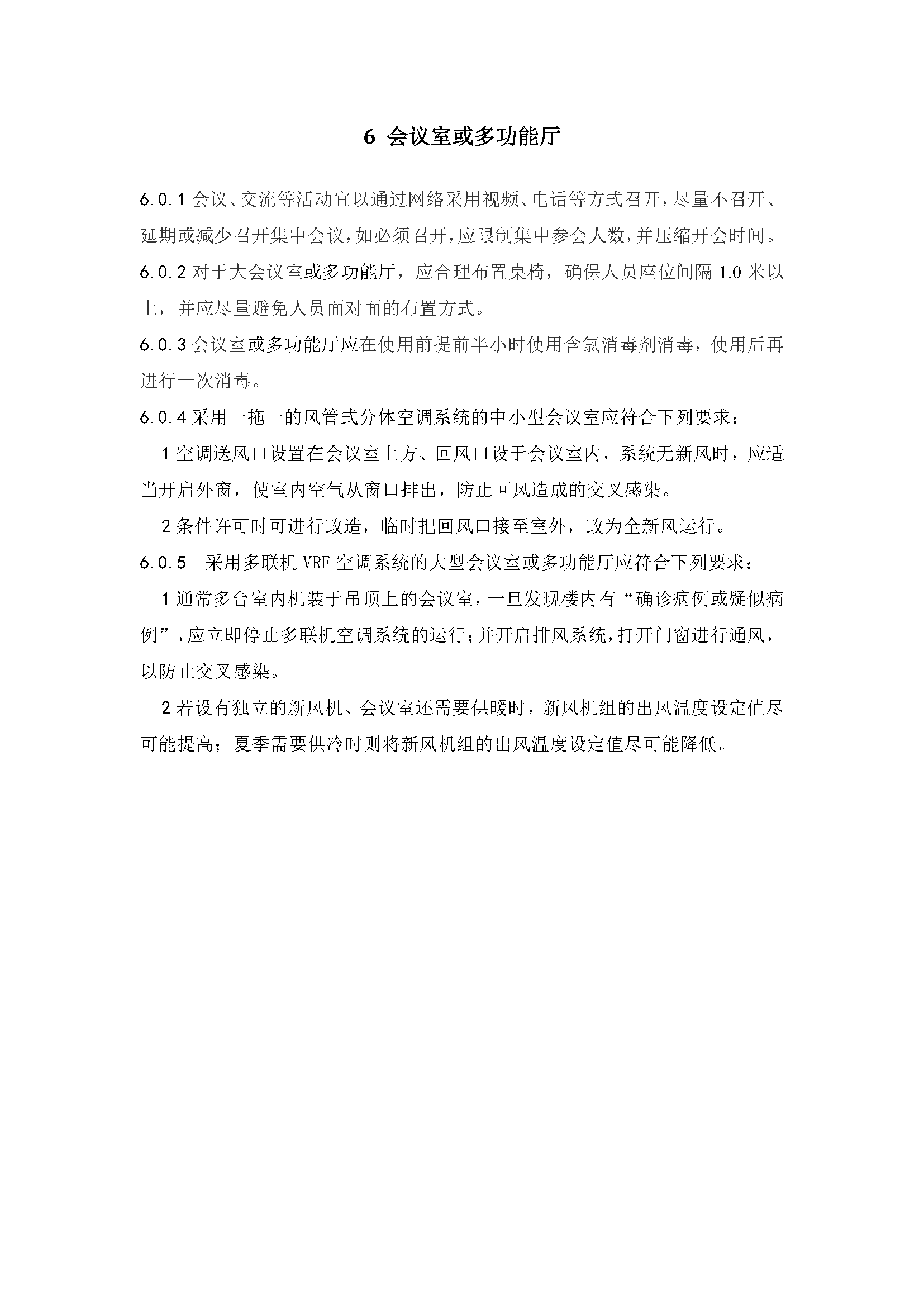 6 会议室或多功能厅

6.0.1 会议、交流等活动宜以通过网络采用视频、电话等方式召开，尽量不召开、延期或减少召开集中会议，如必须召开，应限制集中参会人数，并压缩开会时间。

6.0.2 对于大会议室或多功能厅，应合理布置桌椅，确保人员座位间隔 1.0 米以上，并应尽量避免人员面对面的布置方式。

6.0.3 会议室或多功能厅应在使用前提前半小时使用含氯消毒剂消毒，使用后再进行一次消毒。

6.0.4 采用一拖一的风管式分体空调系统的中小型会议室应符合下列要求：

1 空调送风口设置在会议室上方、回风口设于会议室内，系统无新风时，应适当开启外窗，使室内空气从窗口排出，防止回风造成的交叉感染。

2 条件许可时可进行改造，临时把回风口接至室外，改为全新风运行。

6.0.5 采用多联机 VRF 空调系统的大型会议室或多功能厅应符合下列要求：

1 通常多台室内机装于吊顶上的会议室，一旦发现楼内有“确诊病例或疑似病例”，应立即停止多联机空调系统的运行；并开启排风系统，打开门窗进行通风，以防止交叉感染。

2 若设有独立的新风机、会议室还需要供暖时，新风机组的出风温度设定值尽可能提高；夏季需要供冷时则将新风机组的出风温度设定值尽可能降低。